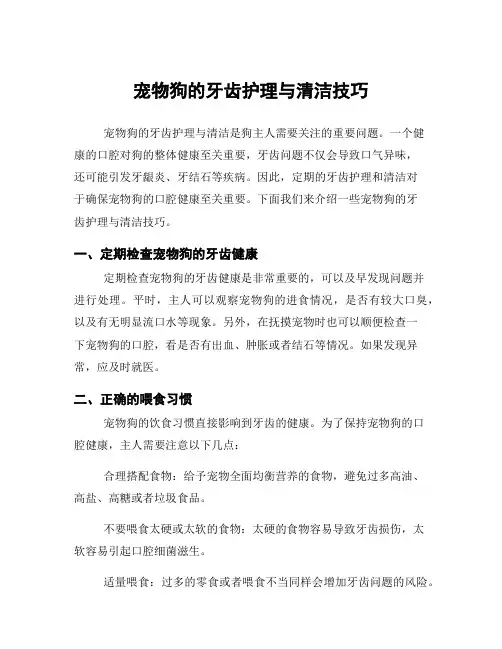 宠物狗的牙齿护理与清洁技巧

宠物狗的牙齿护理与清洁是狗主人需要关注的重要问题。一个健康的口腔对狗的整体健康至关重要，牙齿问题不仅会导致口气异味，还可能引发牙龈炎、牙结石等疾病。因此，定期的牙齿护理和清洁对于确保宠物狗的口腔健康至关重要。下面我们来介绍一些宠物狗的牙齿护理与清洁技巧。

一、定期检查宠物狗的牙齿健康

定期检查宠物狗的牙齿健康是非常重要的，可以及早发现问题并进行处理。平时，主人可以观察宠物狗的进食情况，是否有较大口臭，以及有无明显流口水等现象。另外，在抚摸宠物时也可以顺便检查一下宠物狗的口腔，看是否有出血、肿胀或者结石等情况。如果发现异常，应及时就医。

二、正确的喂食习惯

宠物狗的饮食习惯直接影响到牙齿的健康。为了保持宠物狗的口腔健康，主人需要注意以下几点：

合理搭配食物：给予宠物全面均衡营养的食物，避免过多高油、高盐、高糖或者垃圾食品。

不要喂食太硬或太软的食物：太硬的食物容易导致牙齿损伤，太软容易引起口腔细菌滋生。

适量喂食：过多的零食或者喂食不当同样会增加牙齿问题的风险。